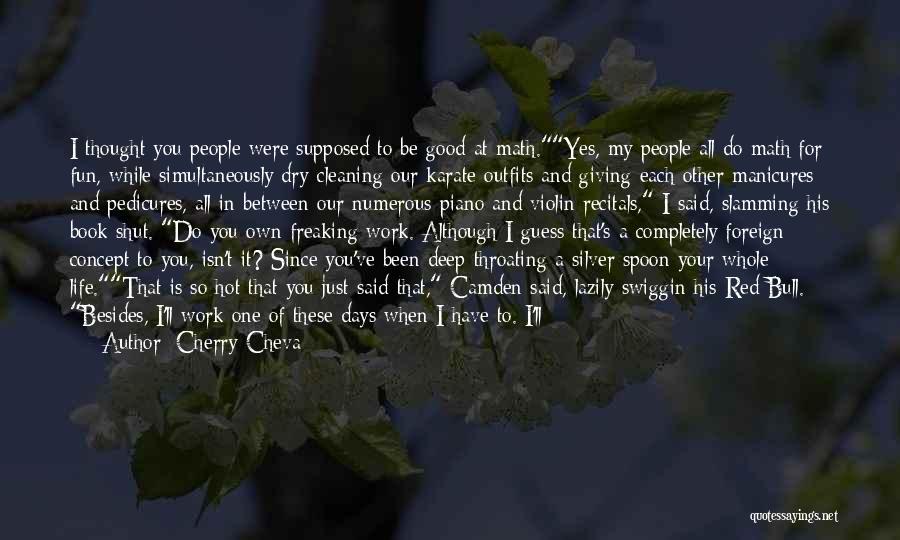 I thought you people were supposed to be good at math.""Yes, my people all do math for fun, while simultaneously dry cleaning our karate outfits and giving each other manicures and pedicures, all in between our numerous piano and violin recitals," I said, slamming his book shut. "Do you own freaking work. Although I guess that's a completely foreign concept to you, isn't it? Since you've been deep throating a silver spoon your whole life.""That is so hot that you just said that," Camden said, lazily swiggin his Red Bull. "Besides, I'll work one of these days when I have to. I'll
— Author: Cherry Cheva

quotessayings.net